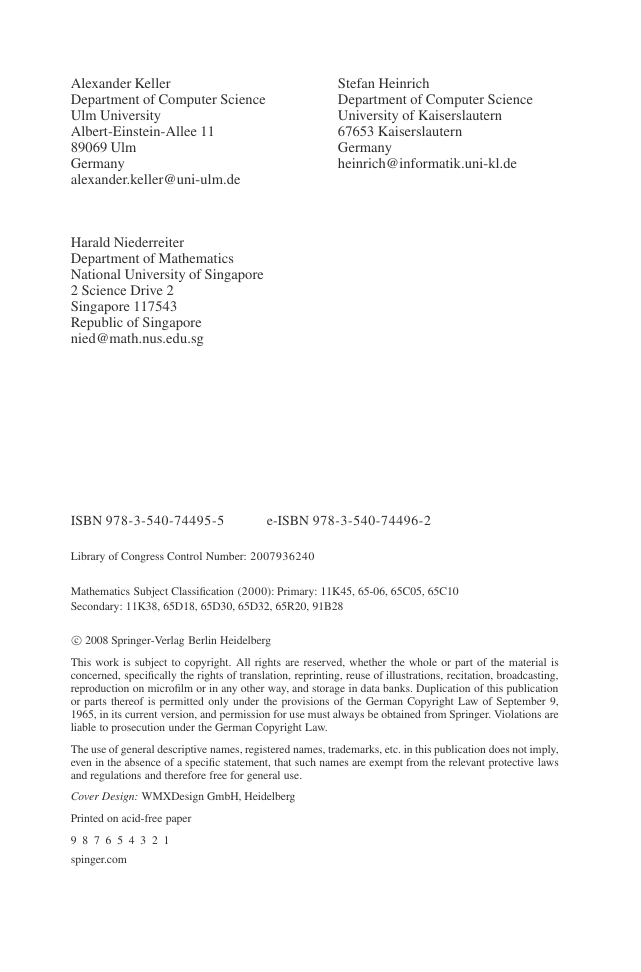 Alexander Keller
Department of Computer Science
Ulm University
Albert-Einstein-Allee 11
89069 Ulm
Germany
alexander.keller@uni-ulm.de

Stefan Heinrich
Department of Computer Science
University of Kaiserslautern
67653 Kaiserslautern
Germany
heinrich@informatik.uni-kl.de

Harald Niederreiter
Department of Mathematics
National University of Singapore
2 Science Drive 2
Singapore 117543
Republic of Singapore
nied@math.nus.edu.sg

ISBN 978-3-540-74495-5 e-ISBN 978-3-540-74496-2

Library of Congress Control Number: 2007936240

Mathematics Subject Classification (2000): Primary: 11K45, 65-06, 65C05, 65C10
Secondary: 11K38, 65D18, 65D30, 65D32, 65R20, 91B28

© 2008 Springer-Verlag Berlin Heidelberg

This work is subject to copyright. All rights are reserved, whether the whole or part of the material is concerned, specifically the rights of translation, reprinting, reuse of illustrations, recitation, broadcasting, reproduction on microfilm or in any other way, and storage in data banks. Duplication of this publication or parts thereof is permitted only under the provisions of the German Copyright Law of September 9, 1965, in its current version, and permission for use must always be obtained from Springer. Violations are liable to prosecution under the German Copyright Law.

The use of general descriptive names, registered names, trademarks, etc. in this publication does not imply, even in the absence of a specific statement, that such names are exempt from the relevant protective laws and regulations and therefore free for general use.

Cover Design: WMXDesign GmbH, Heidelberg

Printed on acid-free paper

9 8 7 6 5 4 3 2 1

spinger.com